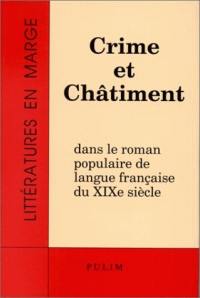 LITTÉRATURES EN MARGE

Crime et Châtiment

dans le roman populaire de langue française du XIXe siècle

PULIM